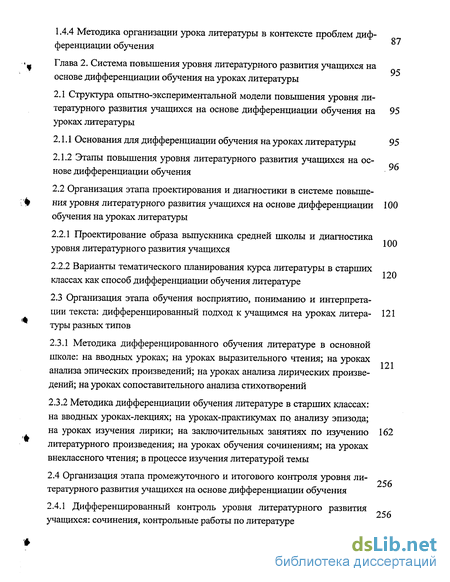 1.4.4 Методика организации урока литературы в контексте проблем дифференциации обучения 87

Глава 2. Система повышения уровня литературного развития учащихся на основе дифференциации обучения на уроках литературы 95

2.1 Структура опытно-экспериментальной модели повышения уровня литературного развития учащихся на основе дифференциации обучения на уроках литературы 95

2.1.1 Основания для дифференциации обучения на уроках литературы 95

2.1.2 Этапы повышения уровня литературного развития учащихся на основе дифференциации обучения 96

2.2 Организация этапа проектирования и диагностики в системе повышения уровня литературного развития учащихся на основе дифференциации обучения на уроках литературы 100

2.2.1 Проектирование образа выпускника средней школы и диагностика уровня литературного развития учащихся 100

2.2.2 Варианты тематического планирования курса литературы в старших классах как способ дифференциации обучения литературе 120

2.3 Организация этапа обучения восприятию, пониманию и интерпретации текста: дифференцированный подход к учащимся на уроках литературы разных типов 121

2.3.1 Методика дифференцированного обучения литературе в основной школе: на вводных уроках; на уроках выразительного чтения; на уроках анализа эпических произведений; на уроках анализа лирических произведений; на уроках сопоставительного анализа стихотворений 121

2.3.2 Методика дифференциации обучения литературе в старших классах: на вводных уроках-лекциях; на уроках-практикумах по анализу эпизода; на уроках изучения лирики; на заключительных занятиях по изучению литературного произведения; на уроках обучения сочинениям; на уроках внеклассного чтения; в процессе изучения литературой темы 162

2.4 Организация этапа промежуточного и итогового контроля уровня литературного развития учащихся на основе дифференциации обучения 256

2.4.1 Дифференцированный контроль уровня литературного развития учащихся: сочинения, контрольные работы по литературе 256

dsLib.net
библиотека диссертаций